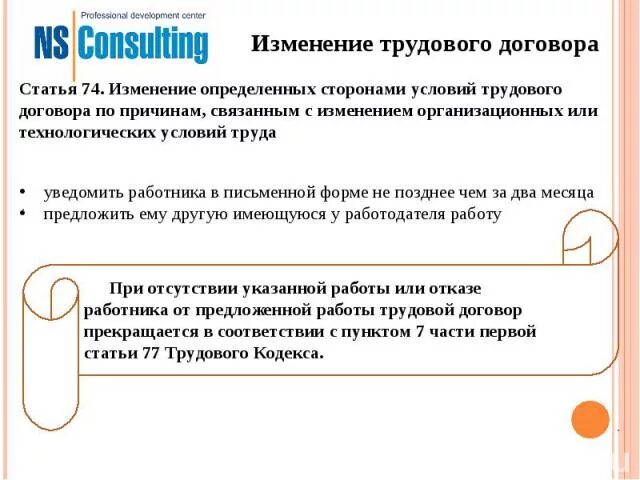 Professional development center
NS Consulting

Изменение трудового договора

Статья 74. Изменение определенных сторонами условий трудового договора по причинам, связанным с изменением организационных или технологических условий труда

• уведомить работника в письменной форме не позднее чем за два месяца
• предложить ему другую имеющуюся у работодателя работу

При отсутствии указанной работы или отказе работника от предложенной работы трудовой договор прекращается в соответствии с пунктом 7 части первой статьи 77 Трудового Кодекса.